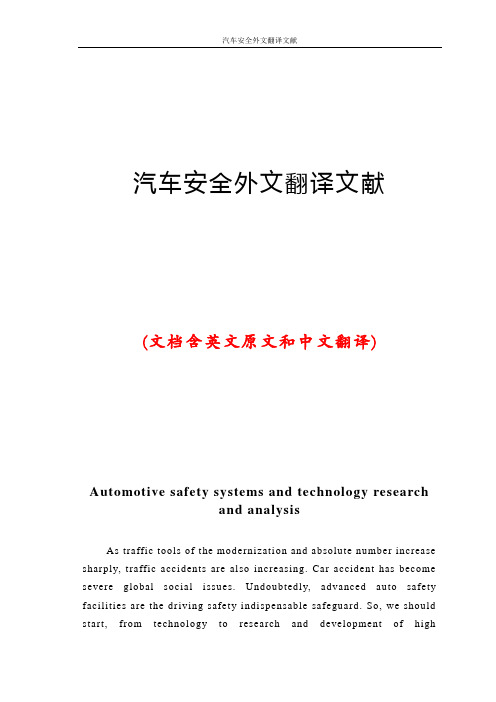 汽车安全外文翻译文献

汽车安全外文翻译文献

(文档含英文原文和中文翻译)

Automotive safety systems and technology research and analysis

As traffic tools of the modernization and absolute number increase sharply, traffic accidents are also increasing. Car accident has become severe global social issues. Undoubtedly, advanced auto safety facilities are the driving safety indispensable safeguard. So, we should start, from technology to research and development of high